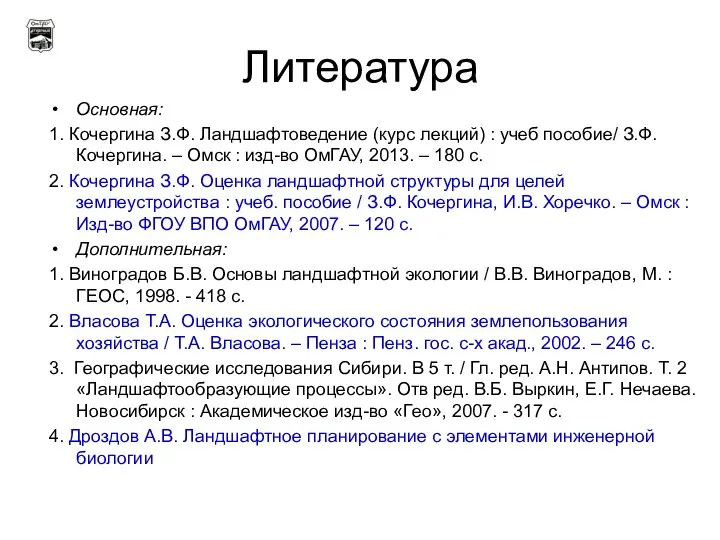 ОмГАУ

Литература

• Основная:

1. Кочергина З.Ф. Ландшафтоведение (курс лекций) : учеб пособие/ З.Ф. Кочергина. – Омск : изд-во ОмГАУ, 2013. – 180 с.

2. Кочергина З.Ф. Оценка ландшафтной структуры для целей землеустройства : учеб. пособие / З.Ф. Кочергина, И.В. Хоречко. – Омск : Изд-во ФГОУ ВПО ОмГАУ, 2007. – 120 с.

• Дополнительная:

1. Виноградов Б.В. Основы ландшафтной экологии / В.В. Виноградов, М. : ГЕОС, 1998. - 418 с.

2. Власова Т.А. Оценка экологического состояния землепользования хозяйства / Т.А. Власова. – Пенза : Пенз. гос. с-х акад., 2002. – 246 с.

3. Географические исследования Сибири. В 5 т. / Гл. ред. А.Н. Антипов. Т. 2 «Ландшафтообразующие процессы». Отв ред. В.Б. Выркин, Е.Г. Нечаева. Новосибирск : Академическое изд-во «Гео», 2007. - 317 с.

4. Дроздов А.В. Ландшафтное планирование с элементами инженерной биологии